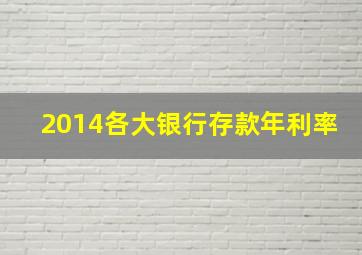 2014各大银行存款年利率